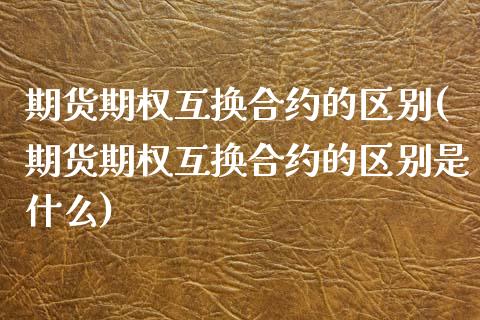 期货期权互换合约的区别(期货期权互换合约的区别是什么)